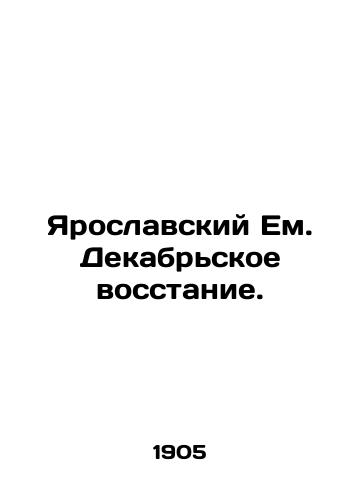 Ярославский Ем. Декабрьское восстание.

1905